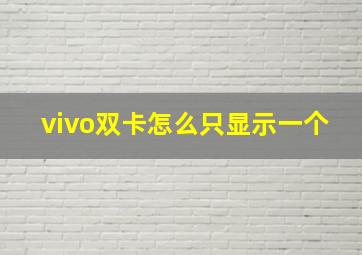 vivo双卡怎么只显示一个